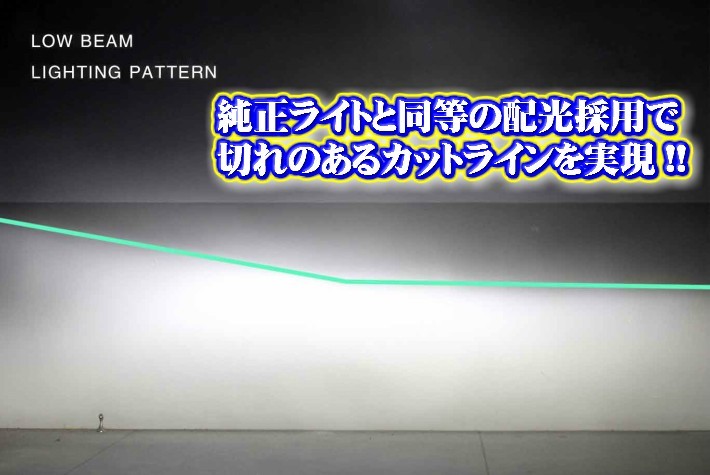 LOW BEAM
LIGHTING PATTERN

純正ライトと同等の配光採用で
切れのあるカットラインを実現!!